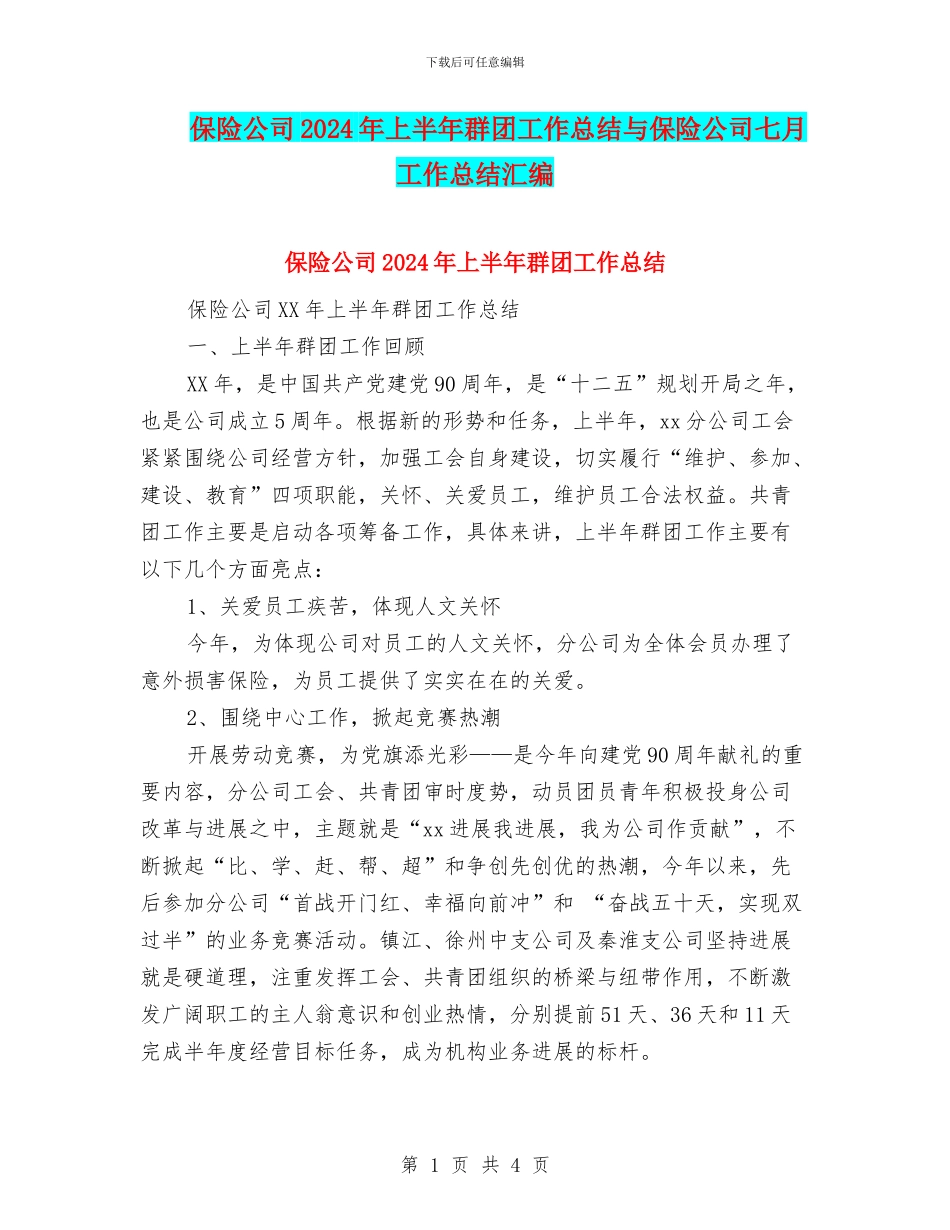 下载后可任意编辑

保险公司2024年上半年群团工作总结与保险公司七月工作总结汇编

保险公司2024年上半年群团工作总结

保险公司XX年上半年群团工作总结

一、上半年群团工作回顾

XX年，是中国共产党建党90周年，是“十二五”规划开局之年，也是公司成立5周年。根据新的形势和任务，上半年，xx分公司工会紧紧围绕公司经营方针，加强工会自身建设，切实履行“维护、参加、建设、教育”四项职能，关怀、关爱员工，维护员工合法权益。共青团工作主要是启动各项筹备工作，具体来讲，上半年群团工作主要有以下几个方面亮点：

1、关爱员工疾苦，体现人文关怀

今年，为体现公司对员工的人文关怀，分公司为全体会员办理了意外损害保险，为员工提供了实实在在的关爱。

2、围绕中心工作，掀起竞赛热潮

开展劳动竞赛，为党旗添光彩——是今年向建党90周年献礼的重要内容，分公司工会、共青团审时度势，动员团员青年积极投身公司改革与进展之中，主题就是“xx进展我进展，我为公司作贡献”，不断掀起“比、学、赶、帮、超”和争创先创优的热潮，今年以来，先后参加分公司“首战开门红、幸福向前冲”和 “奋战五十天，实现双过半”的业务竞赛活动。镇江、徐州中支公司及秦淮支公司坚持进展就是硬道理，注重发挥工会、共青团组织的桥梁与纽带作用，不断激发广阔职工的主人翁意识和创业热情，分别提前51天、36天和11天完成半年度经营目标任务，成为机构业务进展的标杆。

第 1 页 共 4 页